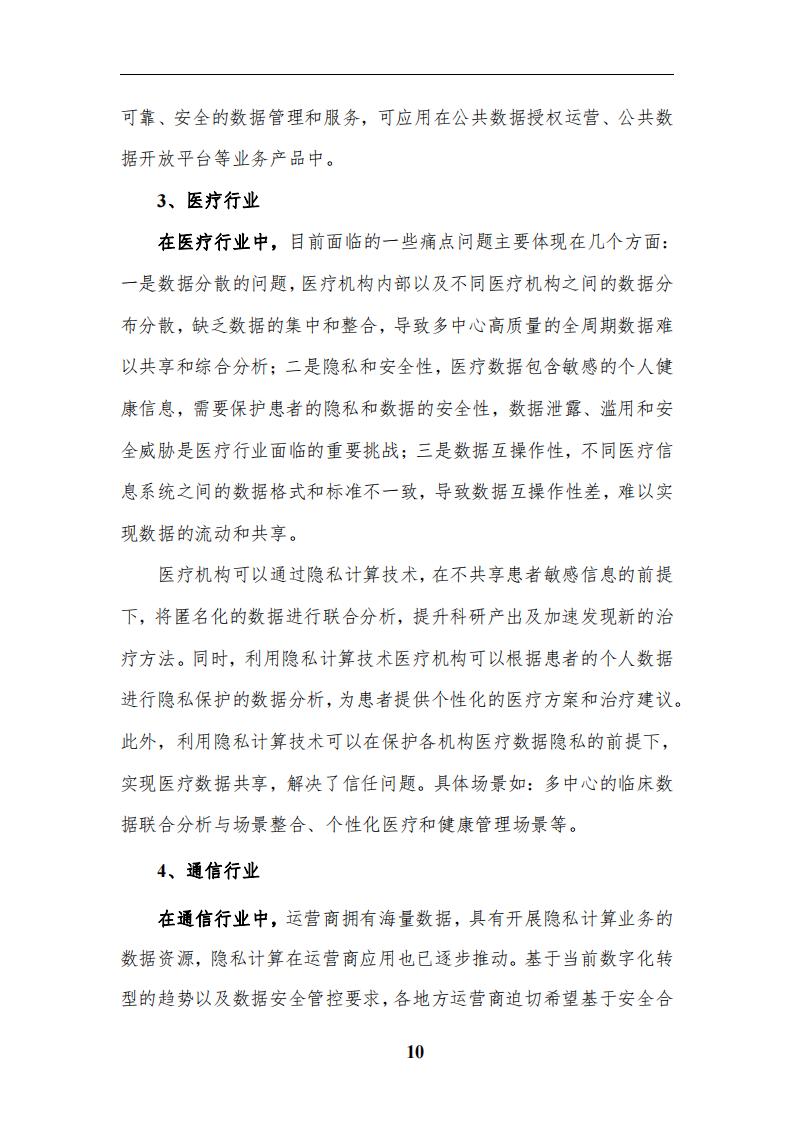 可靠、安全的数据管理和服务，可应用在公共数据授权运营、公共数据开放平台等业务产品中。

3、医疗行业

在医疗行业中，目前面临的一些痛点问题主要体现在几个方面：一是数据分散的问题，医疗机构内部以及不同医疗机构之间的数据分布分散，缺乏数据的集中和整合，导致多中心高质量的全周期数据难以共享和综合分析；二是隐私和安全性，医疗数据包含敏感的个人健康信息，需要保护患者的隐私和数据的安全性，数据泄露、滥用和安全威胁是医疗行业面临的重要挑战；三是数据互操作性，不同医疗信息系统之间的数据格式和标准不一致，导致数据互操作性差，难以实现数据的流动和共享。

医疗机构可以通过隐私计算技术，在不共享患者敏感信息的前提下，将匿名化的数据进行联合分析，提升科研产出及加速发现新的治疗方法。同时，利用隐私计算技术医疗机构可以根据患者的个人数据进行隐私保护的数据分析，为患者提供个性化的医疗方案和治疗建议。此外，利用隐私计算技术可以在保护各机构医疗数据隐私的前提下，实现医疗数据共享，解决了信任问题。具体场景如：多中心的临床数据联合分析与场景整合、个性化医疗和健康管理场景等。

4、通信行业

在通信行业中，运营商拥有海量数据，具有开展隐私计算业务的数据资源，隐私计算在运营商应用也已逐步推动。基于当前数字化转型的趋势以及数据安全管控要求，各地方运营商迫切希望基于安全合

10